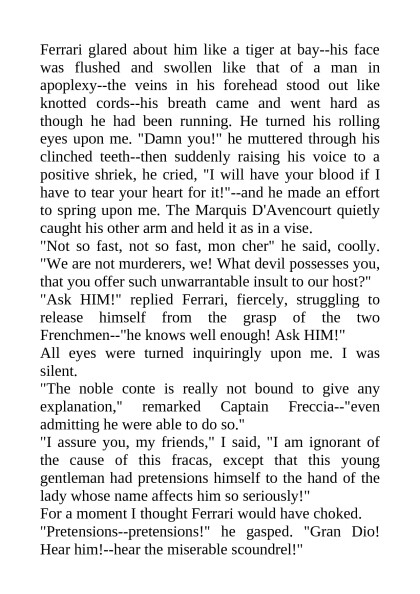 Ferrari glared about him like a tiger at bay--his face was flushed and swollen like that of a man in apoplexy--the veins in his forehead stood out like knotted cords--his breath came and went hard as though he had been running. He turned his rolling eyes upon me. "Damn you!" he muttered through his clinched teeth--then suddenly raising his voice to a positive shriek, he cried, "I will have your blood if I have to tear your heart for it!"--and he made an effort to spring upon me. The Marquis D'Avencourt quietly caught his other arm and held it as in a vise.
"Not so fast, not so fast, mon cher" he said, coolly. "We are not murderers, we! What devil possesses you, that you offer such unwarrantable insult to our host?"
"Ask HIM!" replied Ferrari, fiercely, struggling to release himself from the grasp of the two Frenchmen--"he knows well enough! Ask HIM!"
All eyes were turned inquiringly upon me. I was silent.
"The noble conte is really not bound to give any explanation," remarked Captain Freccia--"even admitting he were able to do so."
"I assure you, my friends," I said, "I am ignorant of the cause of this fracas, except that this young gentleman had pretensions himself to the hand of the lady whose name affects him so seriously!"
For a moment I thought Ferrari would have choked.
"Pretensions--pretensions!" he gasped. "Gran Dio! Hear him!--hear the miserable scoundrel!"